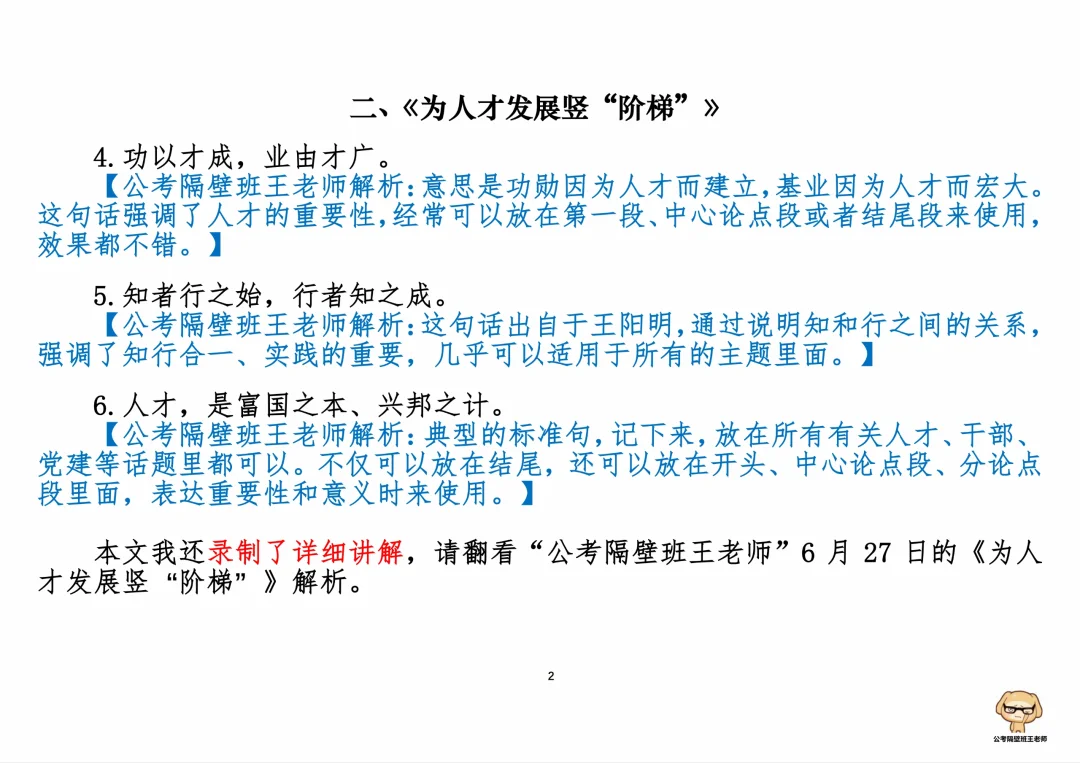 二、《为人才发展竖“阶梯”》

4.功以才成，业由才广。
【公考隔壁班王老师解析:意思是功勋因为人才而建立,基业因为人才而宏大。这句话强调了人才的重要性,经常可以放在第一段、中心论点段或者结尾段来使用,效果都不错。】

5.知者行之始，行者知之成。
【公考隔壁班王老师解析:这句话出自于王阳明,通过说明知和行之间的关系,强调了知行合一、实践的重要，几乎可以适用于所有的主题里面。】

6.人才，是富国之本、兴邦之计。
【公考隔壁班王老师解析:典型的标准句,记下来,放在所有有关人才、干部、党建等话题里都可以。不仅可以放在结尾，还可以放在开头、中心论点段、分论点段里面，表达重要性和意义时来使用。】

本文我还录制了详细讲解，请翻看“公考隔壁班王老师”6 月 27 日的《为人才发展竖“阶梯”》解析。

2

公考隔壁班王老师